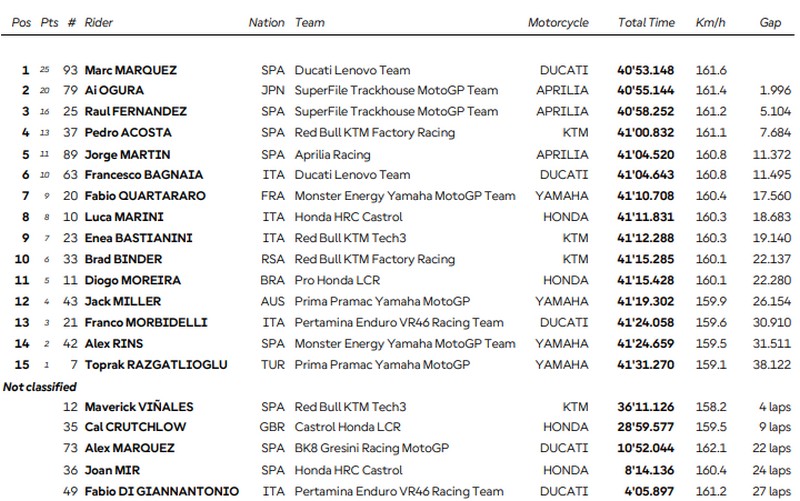 | Pos | Pts | # | Rider | Nation | Team | Motorcycle | Total Time | Km/h | Gap |
|---|---|---|---|---|---|---|---|---|---|
| 1 | 25 | 93 | Marc MARQUEZ | SPA | Ducati Lenovo Team | DUCATI | 40'53.148 | 161.6 | |
| 2 | 20 | 79 | Ai OGURA | JPN | SuperFile Trackhouse MotoGP Team | APRILIA | 40'55.144 | 161.4 | 1.996 |
| 3 | 16 | 25 | Raul FERNANDEZ | SPA | SuperFile Trackhouse MotoGP Team | APRILIA | 40'58.252 | 161.2 | 5.104 |
| 4 | 13 | 37 | Pedro ACOSTA | SPA | Red Bull KTM Factory Racing | KTM | 41'00.832 | 161.1 | 7.684 |
| 5 | 11 | 89 | Jorge MARTIN | SPA | Aprilia Racing | APRILIA | 41'04.520 | 160.8 | 11.372 |
| 6 | 10 | 63 | Francesco BAGNAIA | ITA | Ducati Lenovo Team | DUCATI | 41'04.643 | 160.8 | 11.495 |
| 7 | 9 | 20 | Fabio QUARTARARO | FRA | Monster Energy Yamaha MotoGP Team | YAMAHA | 41'10.708 | 160.4 | 17.560 |
| 8 | 8 | 10 | Luca MARINI | ITA | Honda HRC Castrol | HONDA | 41'11.831 | 160.3 | 18.683 |
| 9 | 7 | 23 | Enea BASTIANINI | ITA | Red Bull KTM Tech3 | KTM | 41'12.288 | 160.3 | 19.140 |
| 10 | 6 | 33 | Brad BINDER | RSA | Red Bull KTM Factory Racing | KTM | 41'15.285 | 160.1 | 22.137 |
| 11 | 5 | 11 | Diogo MOREIRA | BRA | Pro Honda LCR | HONDA | 41'15.428 | 160.1 | 22.280 |
| 12 | 4 | 43 | Jack MILLER | AUS | Prima Pramac Yamaha MotoGP | YAMAHA | 41'19.302 | 159.9 | 26.154 |
| 13 | 3 | 21 | Franco MORBIDELLI | ITA | Pertamina Enduro VR46 Racing Team | DUCATI | 41'24.058 | 159.6 | 30.910 |
| 14 | 2 | 42 | Alex RINS | SPA | Monster Energy Yamaha MotoGP Team | YAMAHA | 41'24.659 | 159.5 | 31.511 |
| 15 | 1 | 7 | Toprak RAZGATLIOGLU | TUR | Prima Pramac Yamaha MotoGP | YAMAHA | 41'31.270 | 159.1 | 38.122 |
| Not classified | | | | | | | | | |
| | | 12 | Maverick VIÑALES | SPA | Red Bull KTM Tech3 | KTM | 36'11.126 | 158.2 | 4 laps |
| | | 35 | Cal CRUTCHLOW | GBR | Castrol Honda LCR | HONDA | 28'59.577 | 159.5 | 9 laps |
| | | 73 | Alex MARQUEZ | SPA | BK8 Gresini Racing MotoGP | DUCATI | 10'52.044 | 162.1 | 22 laps |
| | | 36 | Joan MIR | SPA | Honda HRC Castrol | HONDA | 8'14.136 | 160.4 | 24 laps |
| | | 49 | Fabio DI GIANNANTONIO | ITA | Pertamina Enduro VR46 Racing Team | DUCATI | 4'05.897 | 161.2 | 27 laps |